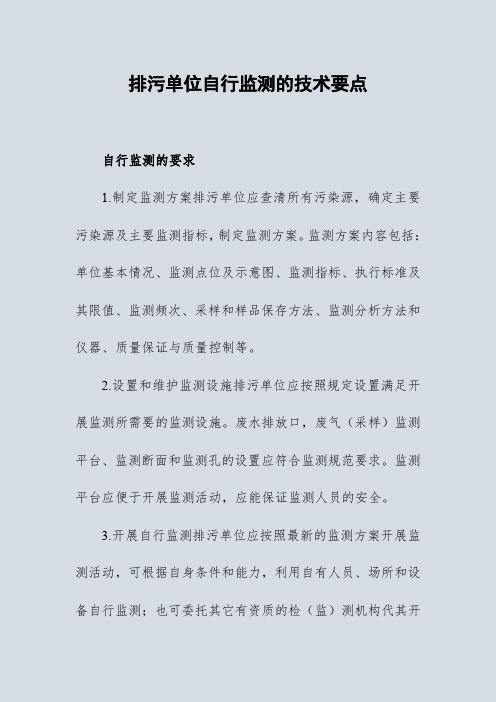 排污单位自行监测的技术要点

自行监测的要求

1.制定监测方案排污单位应查清所有污染源，确定主要污染源及主要监测指标，制定监测方案。监测方案内容包括：单位基本情况、监测点位及示意图、监测指标、执行标准及其限值、监测频次、采样和样品保存方法、监测分析方法和仪器、质量保证与质量控制等。

2.设置和维护监测设施排污单位应按照规定设置满足开展监测所需要的监测设施。废水排放口，废气（采样）监测平台、监测断面和监测孔的设置应符合监测规范要求。监测平台应便于开展监测活动，应能保证监测人员的安全。

3.开展自行监测排污单位应按照最新的监测方案开展监测活动，可根据自身条件和能力，利用自有人员、场所和设备自行监测；也可委托其它有资质的检（监）测机构代其开